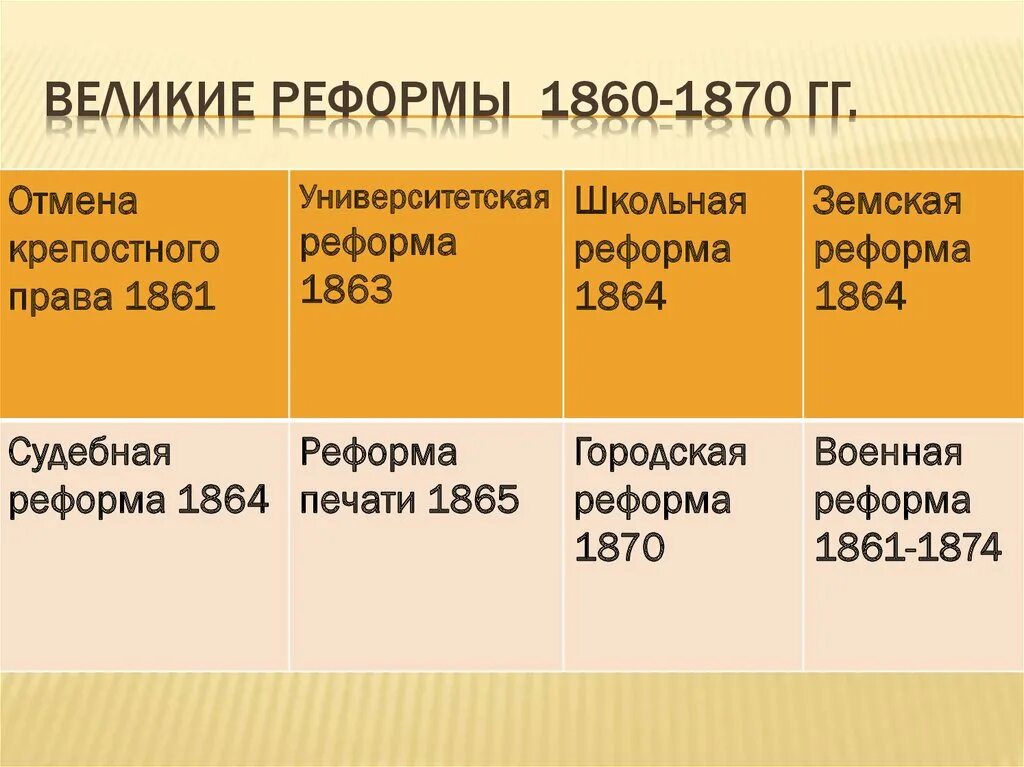 ВЕЛИКИЕ РЕФОРМЫ 1860-1870 ГГ.

| Отмена крепостного права 1861 | Университетская реформа 1863 | Школьная реформа 1864 | Земская реформа 1864 |
|---|---|---|---|
| Судебная реформа 1864 | Реформа печати 1865 | Городская реформа 1870 | Военная реформа 1861-1874 |